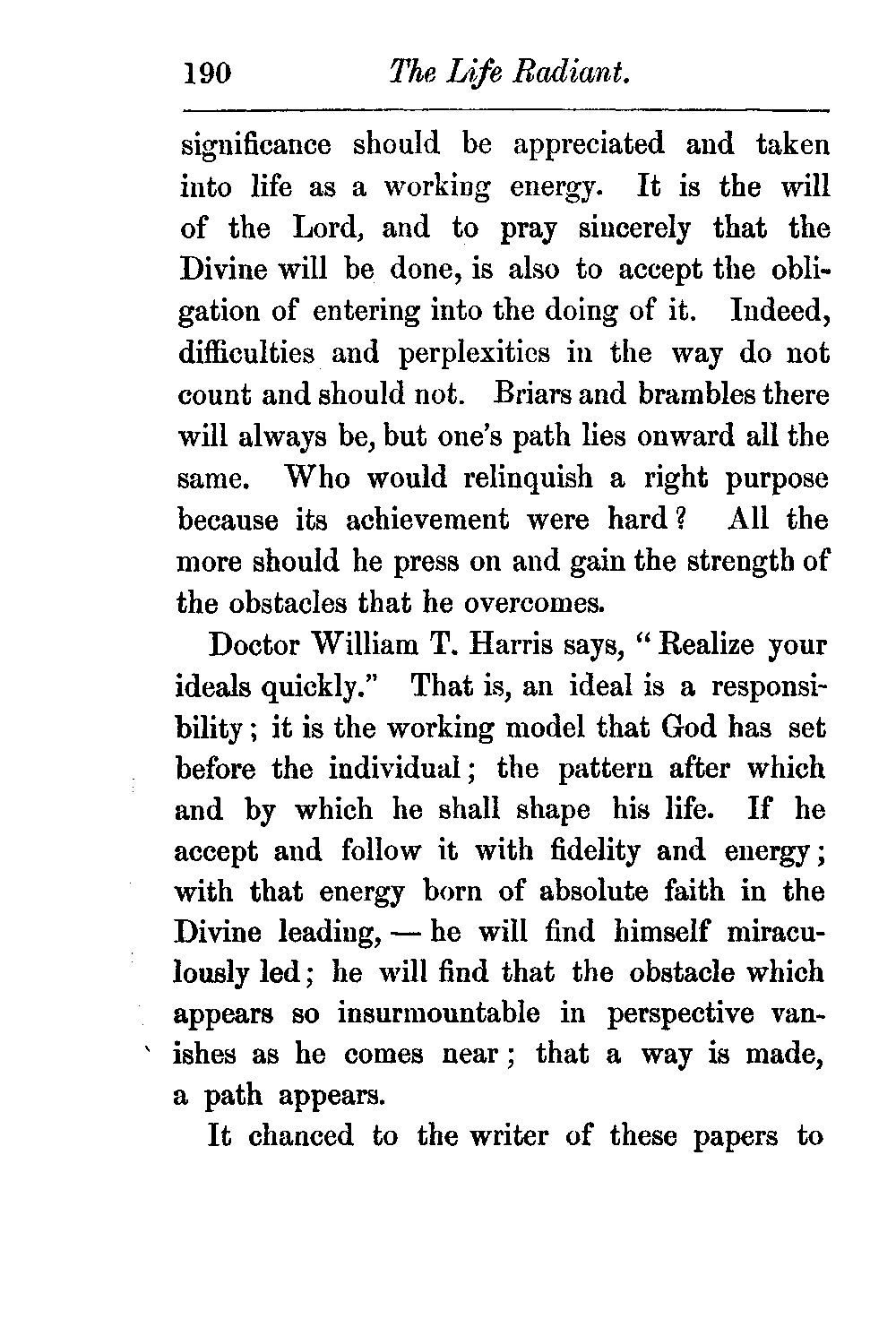 190 The Life Radiant.

significance should be appreciated and taken into life as a working energy. It is the will of the Lord, and to pray sincerely that the Divine will be done, is also to accept the obligation of entering into the doing of it. Indeed, difficulties and perplexities in the way do not count and should not. Briars and brambles there will always be, but one's path lies onward all the same. Who would relinquish a right purpose because its achievement were hard? All the more should he press on and gain the strength of the obstacles that he overcomes.

Doctor William T. Harris says, "Realize your ideals quickly." That is, an ideal is a responsibility; it is the working model that God has set before the individual; the pattern after which and by which he shall shape his life. If he accept and follow it with fidelity and energy; with that energy born of absolute faith in the Divine leading, — he will find himself miraculously led; he will find that the obstacle which appears so insurmountable in perspective vanishes as he comes near; that a way is made, a path appears.

It chanced to the writer of these papers to